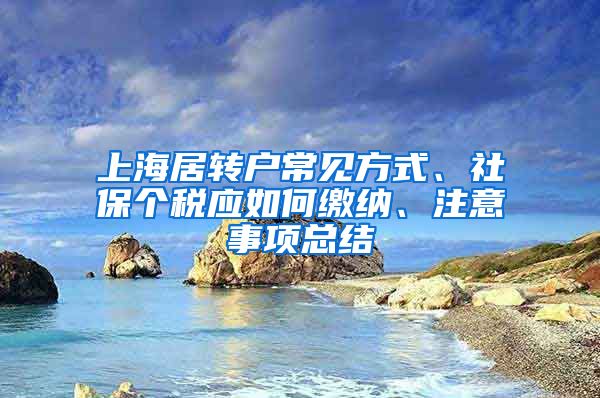 上海居转户常见方式、社保个税应如何缴纳、注意事项总结